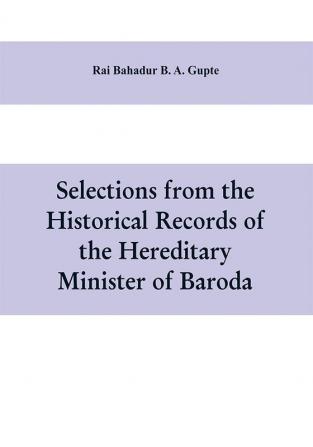 Rai Bahadur B. A. Gupte

Selections from the Historical Records of the Hereditary Minister of Baroda